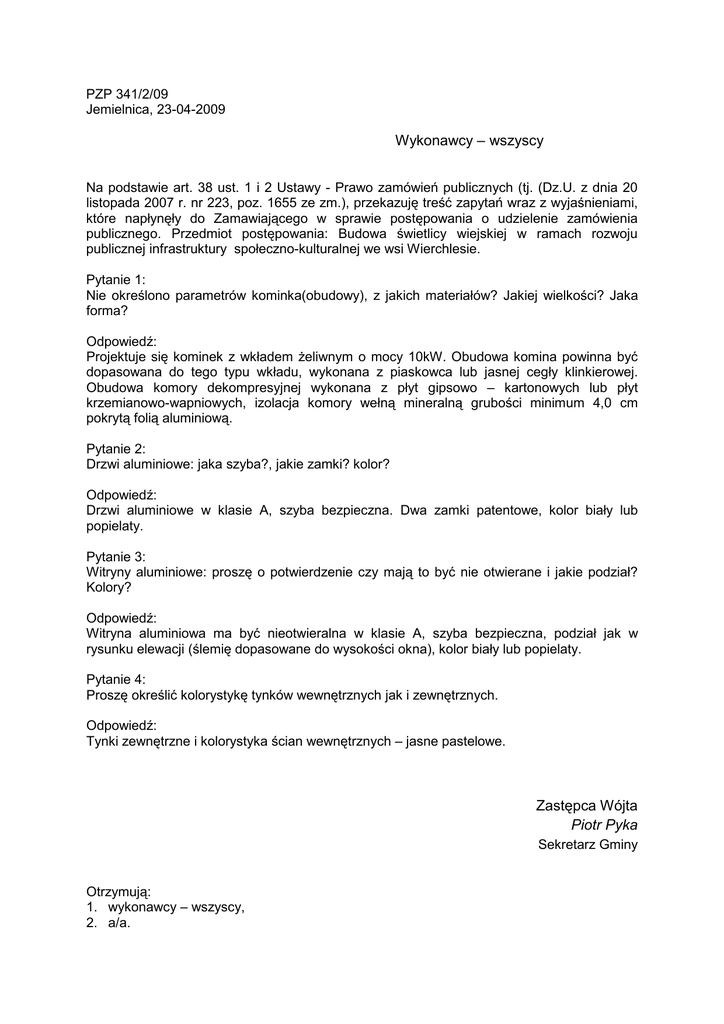 PZP 341/2/09
Jemielnica, 23-04-2009

Wykonawcy – wszyscy

Na podstawie art. 38 ust. 1 i 2 Ustawy - Prawo zamówień publicznych (tj. (Dz.U. z dnia 20 listopada 2007 r. nr 223, poz. 1655 ze zm.), przekazuję treść zapytań wraz z wyjaśnieniami, które napłynęły do Zamawiającego w sprawie postępowania o udzielenie zamówienia publicznego. Przedmiot postępowania: Budowa świetlicy wiejskiej w ramach rozwoju publicznej infrastruktury społeczno-kulturalnej we wsi Wierchlesie.

Pytanie 1:
Nie określono parametrów kominka(obudowy), z jakich materiałów? Jakiej wielkości? Jaka forma?

Odpowiedź:
Projektuje się kominek z wkładem żeliwnym o mocy 10kW. Obudowa komina powinna być dopasowana do tego typu wkładu, wykonana z piaskowca lub jasnej cegły klinkierowej. Obudowa komory dekompresyjnej wykonana z płyt gipsowo – kartonowych lub płyt krzemianowo-wapniowych, izolacja komory wełną mineralną grubości minimum 4,0 cm pokrytą folią aluminiową.

Pytanie 2:
Drzwi aluminiowe: jaka szyba?, jakie zamki? kolor?

Odpowiedź:
Drzwi aluminiowe w klasie A, szyba bezpieczna. Dwa zamki patentowe, kolor biały lub popielaty.

Pytanie 3:
Witryny aluminiowe: proszę o potwierdzenie czy mają to być nie otwierane i jakie podział? Kolory?

Odpowiedź:
Witryna aluminiowa ma być nieotwieralna w klasie A, szyba bezpieczna, podział jak w rysunku elewacji (ślemię dopasowane do wysokości okna), kolor biały lub popielaty.

Pytanie 4:
Proszę określić kolorystykę tynków wewnętrznych jak i zewnętrznych.

Odpowiedź:
Tynki zewnętrzne i kolorystyka ścian wewnętrznych – jasne pastelowe.

Zastępca Wójta
Piotr Pyka
Sekretarz Gminy

Otrzymują:
1. wykonawcy – wszyscy,
2. a/a.